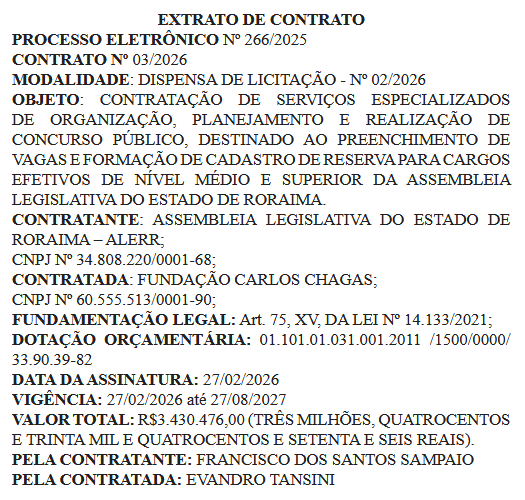 EXTRATO DE CONTRATO
PROCESSO ELETRÔNICO Nº 266/2025
CONTRATO Nº 03/2026
MODALIDADE: DISPENSA DE LICITAÇÃO - Nº 02/2026
OBJETO: CONTRATAÇÃO DE SERVIÇOS ESPECIALIZADOS DE ORGANIZAÇÃO, PLANEJAMENTO E REALIZAÇÃO DE CONCURSO PÚBLICO, DESTINADO AO PREENCHIMENTO DE VAGAS E FORMAÇÃO DE CADASTRO DE RESERVA PARA CARGOS EFETIVOS DE NÍVEL MÉDIO E SUPERIOR DA ASSEMBLEIA LEGISLATIVA DO ESTADO DE RORAIMA.
CONTRATANTE: ASSEMBLEIA LEGISLATIVA DO ESTADO DE RORAIMA – ALERR;
CNPJ Nº 34.808.220/0001-68;
CONTRATADA: FUNDAÇÃO CARLOS CHAGAS;
CNPJ Nº 60.555.513/0001-90;
FUNDAMENTAÇÃO LEGAL: Art. 75, XV, DA LEI Nº 14.133/2021;
DOTAÇÃO ORÇAMENTÁRIA: 01.101.01.031.001.2011 /1500/0000/ 33.90.39-82
DATA DA ASSINATURA: 27/02/2026
VIGÊNCIA: 27/02/2026 até 27/08/2027
VALOR TOTAL: R$3.430.476,00 (TRÊS MILHÕES, QUATROCENTOS E TRINTA MIL E QUATROCENTOS E SETENTA E SEIS REAIS).
PELA CONTRATANTE: FRANCISCO DOS SANTOS SAMPAIO
PELA CONTRATADA: EVANDRO TANSINI